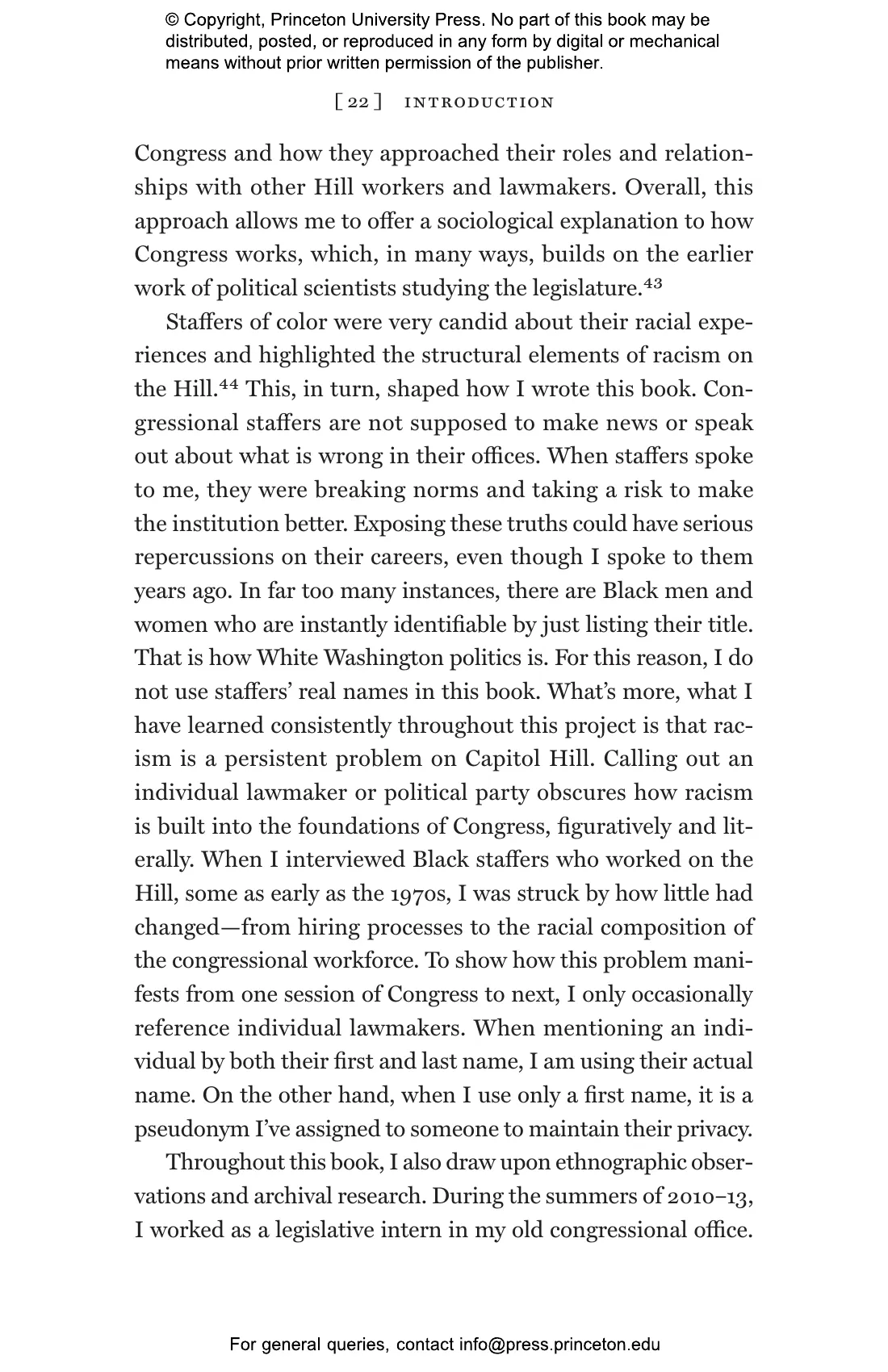 © Copyright, Princeton University Press. No part of this book may be distributed, posted, or reproduced in any form by digital or mechanical means without prior written permission of the publisher.

[ 22 ] INTRODUCTION

Congress and how they approached their roles and relationships with other Hill workers and lawmakers. Overall, this approach allows me to offer a sociological explanation to how Congress works, which, in many ways, builds on the earlier work of political scientists studying the legislature.$^{43}$

Staffers of color were very candid about their racial experiences and highlighted the structural elements of racism on the Hill.$^{44}$ This, in turn, shaped how I wrote this book. Congressional staffers are not supposed to make news or speak out about what is wrong in their offices. When staffers spoke to me, they were breaking norms and taking a risk to make the institution better. Exposing these truths could have serious repercussions on their careers, even though I spoke to them years ago. In far too many instances, there are Black men and women who are instantly identifiable by just listing their title. That is how White Washington politics is. For this reason, I do not use staffers' real names in this book. What's more, what I have learned consistently throughout this project is that racism is a persistent problem on Capitol Hill. Calling out an individual lawmaker or political party obscures how racism is built into the foundations of Congress, figuratively and literally. When I interviewed Black staffers who worked on the Hill, some as early as the 1970s, I was struck by how little had changed—from hiring processes to the racial composition of the congressional workforce. To show how this problem manifests from one session of Congress to next, I only occasionally reference individual lawmakers. When mentioning an individual by both their first and last name, I am using their actual name. On the other hand, when I use only a first name, it is a pseudonym I've assigned to someone to maintain their privacy.

Throughout this book, I also draw upon ethnographic observations and archival research. During the summers of 2010–13, I worked as a legislative intern in my old congressional office.

For general queries, contact info@press.princeton.edu